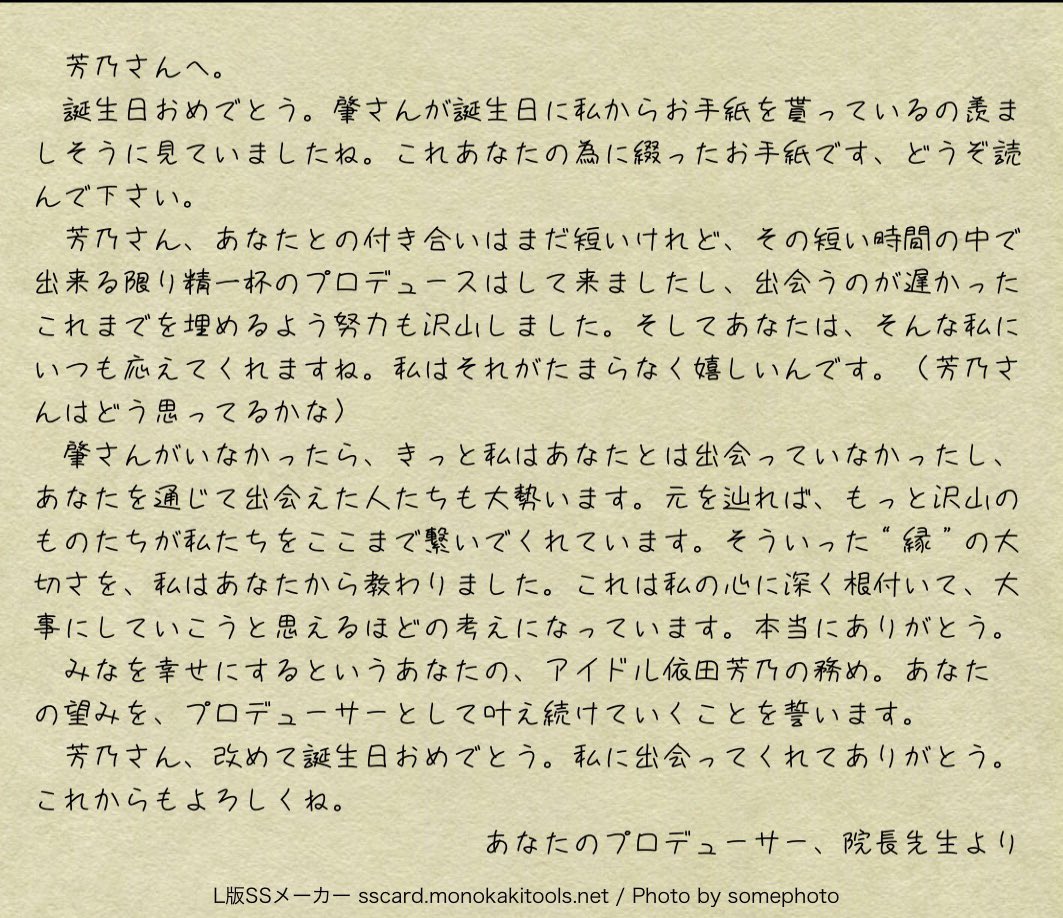 芳乃さんへ。

誕生日おめでとう。肇さんが誕生日に私からお手紙を貰っているの羨ましそうに見ていましたね。これあなたの為に綴ったお手紙です、どうぞ読んで下さい。

芳乃さん、あなたとの付き合いはまだ短いけれど、その短い時間の中で出来る限り精一杯のプロデュースはして来ましたし、出会うのが遅かったこれまでを埋めるよう努力も沢山しました。そしてあなたは、そんな私にいつも応えてくれますね。私はそれがたまらなく嬉しいんです。（芳乃さんはどう思ってるかな）

肇さんがいなかったら、きっと私はあなたとは出会っていなかったし、あなたを通じて出会えた人たちも大勢います。元を辿れば、もっと沢山のものたちが私たちをここまで繋いでくれています。そういった“縁”の大切さを、私はあなたから教わりました。これは私の心に深く根付いて、大事にしていこうと思えるほどの考えになっています。本当にありがとう。

みなを幸せにするというあなたの、アイドル依田芳乃の務め。あなたの望みを、プロデューサーとして叶え続けていくことを誓います。

芳乃さん、改めて誕生日おめでとう。私に出会ってくれてありがとう。これからもよろしくね。

あなたのプロデューサー、院長先生より

L版SSメーカー sscard.monokakitools.net / Photo by somephoto